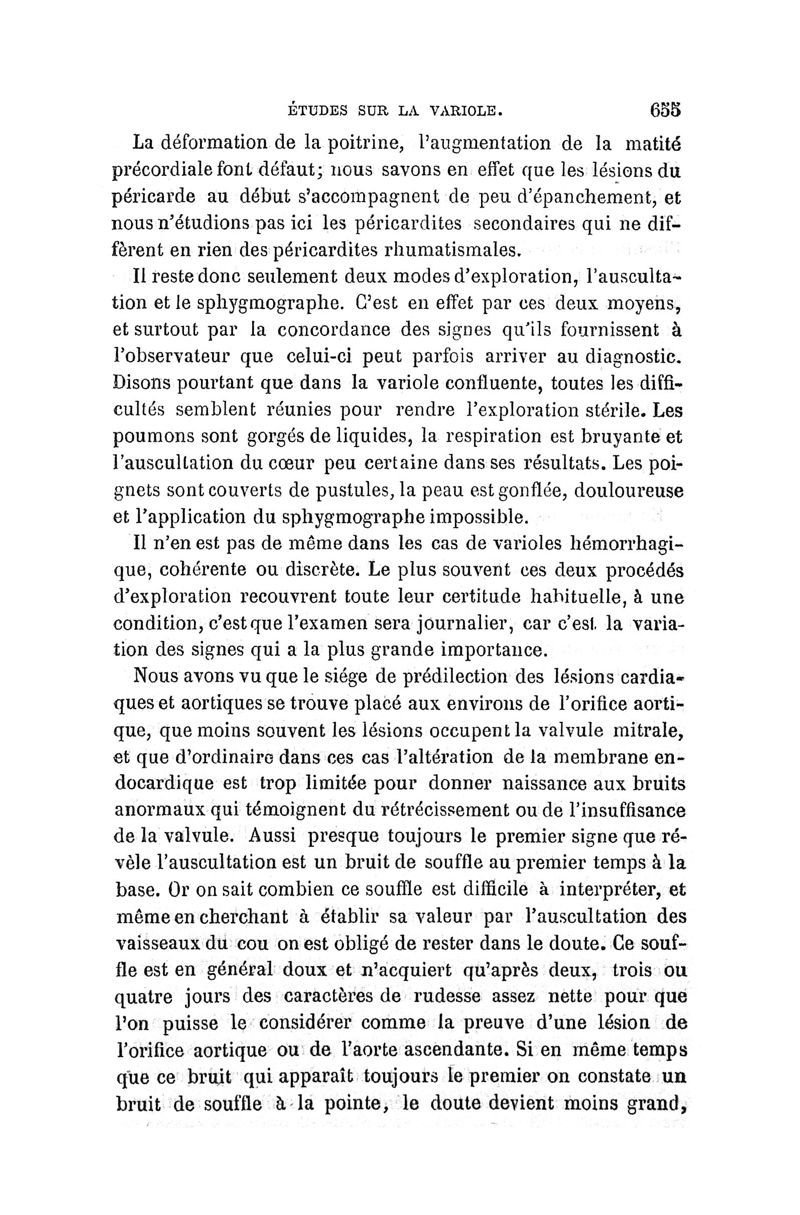 ÉTUDES SUR LA VARIOLE. 655

La déformation de la poitrine, l'augmentation de la matité précordiale font défaut; nous savons en effet que les lésions du péricarde au début s'accompagnent de peu d'épanchement, et nous n'étudions pas ici les péricardites secondaires qui ne diffèrent en rien des péricardites rhumatismales.

Il reste donc seulement deux modes d'exploration, l'auscultation et le sphygmographe. C'est en effet par ces deux moyens, et surtout par la concordance des signes qu'ils fournissent à l'observateur que celui-ci peut parfois arriver au diagnostic. Disons pourtant que dans la variole confluente, toutes les difficultés semblent réunies pour rendre l'exploration stérile. Les poumons sont gorgés de liquides, la respiration est bruyante et l'auscultation du cœur peu certaine dans ses résultats. Les poignets sont couverts de pustules, la peau est gonflée, douloureuse et l'application du sphygmographe impossible.

Il n'en est pas de même dans les cas de varioles hémorrhagique, cohérente ou discrète. Le plus souvent ces deux procédés d'exploration recouvrent toute leur certitude habituelle, à une condition, c'est que l'examen sera journalier, car c'est la variation des signes qui a la plus grande importance.

Nous avons vu que le siége de prédilection des lésions cardiaques et aortiques se trouve placé aux environs de l'orifice aortique, que moins souvent les lésions occupent la valvule mitrale, et que d'ordinaire dans ces cas l'altération de la membrane endocardique est trop limitée pour donner naissance aux bruits anormaux qui témoignent du rétrécissement ou de l'insuffisance de la valvule. Aussi presque toujours le premier signe que révèle l'auscultation est un bruit de souffle au premier temps à la base. Or on sait combien ce souffle est difficile à interpréter, et même en cherchant à établir sa valeur par l'auscultation des vaisseaux du cou on est obligé de rester dans le doute. Ce souffle est en général doux et n'acquiert qu'après deux, trois ou quatre jours des caractères de rudesse assez nette pour que l'on puisse le considérer comme la preuve d'une lésion de l'orifice aortique ou de l'aorte ascendante. Si en même temps que ce bruit qui apparaît toujours le premier on constate un bruit de souffle à la pointe, le doute devient moins grand,